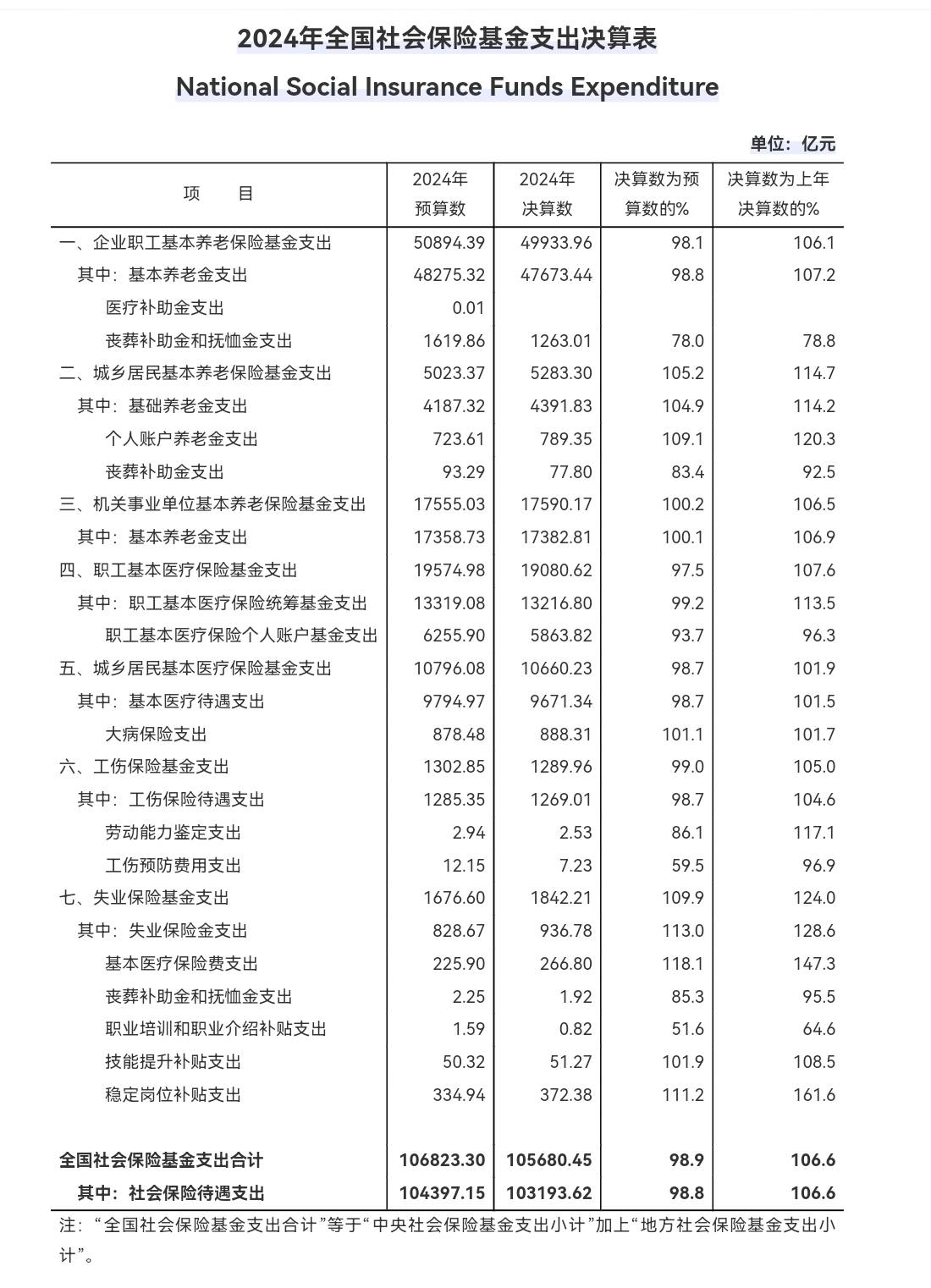 2024年全国社会保险基金支出决算表

National Social Insurance Funds Expenditure

单位：亿元

| 项　　目 | 2024年预算数 | 2024年决算数 | 决算数为预算数的% | 决算数为上年决算数的% |
|---|---|---|---|---|
| 一、企业职工基本养老保险基金支出 | 50894.39 | 49933.96 | 98.1 | 106.1 |
| 其中：基本养老金支出 | 48275.32 | 47673.44 | 98.8 | 107.2 |
| 医疗补助金支出 | 0.01 | | | |
| 丧葬补助金和抚恤金支出 | 1619.86 | 1263.01 | 78.0 | 78.8 |
| 二、城乡居民基本养老保险基金支出 | 5023.37 | 5283.30 | 105.2 | 114.7 |
| 其中：基础养老金支出 | 4187.32 | 4391.83 | 104.9 | 114.2 |
| 个人账户养老金支出 | 723.61 | 789.35 | 109.1 | 120.3 |
| 丧葬补助金支出 | 93.29 | 77.80 | 83.4 | 92.5 |
| 三、机关事业单位基本养老保险基金支出 | 17555.03 | 17590.17 | 100.2 | 106.5 |
| 其中：基本养老金支出 | 17358.73 | 17382.81 | 100.1 | 106.9 |
| 四、职工基本医疗保险基金支出 | 19574.98 | 19080.62 | 97.5 | 107.6 |
| 其中：职工基本医疗保险统筹基金支出 | 13319.08 | 13216.80 | 99.2 | 113.5 |
| 职工基本医疗保险个人账户基金支出 | 6255.90 | 5863.82 | 93.7 | 96.3 |
| 五、城乡居民基本医疗保险基金支出 | 10796.08 | 10660.23 | 98.7 | 101.9 |
| 其中：基本医疗待遇支出 | 9794.97 | 9671.34 | 98.7 | 101.5 |
| 大病保险支出 | 878.48 | 888.31 | 101.1 | 101.7 |
| 六、工伤保险基金支出 | 1302.85 | 1289.96 | 99.0 | 105.0 |
| 其中：工伤保险待遇支出 | 1285.35 | 1269.01 | 98.7 | 104.6 |
| 劳动能力鉴定支出 | 2.94 | 2.53 | 86.1 | 117.1 |
| 工伤预防费用支出 | 12.15 | 7.23 | 59.5 | 96.9 |
| 七、失业保险基金支出 | 1676.60 | 1842.21 | 109.9 | 124.0 |
| 其中：失业保险金支出 | 828.67 | 936.78 | 113.0 | 128.6 |
| 基本医疗保险费支出 | 225.90 | 266.80 | 118.1 | 147.3 |
| 丧葬补助金和抚恤金支出 | 2.25 | 1.92 | 85.3 | 95.5 |
| 职业培训和职业介绍补贴支出 | 1.59 | 0.82 | 51.6 | 64.6 |
| 技能提升补贴支出 | 50.32 | 51.27 | 101.9 | 108.5 |
| 稳定岗位补贴支出 | 334.94 | 372.38 | 111.2 | 161.6 |
| 全国社会保险基金支出合计 | 106823.30 | 105680.45 | 98.9 | 106.6 |
| 其中：社会保险待遇支出 | 104397.15 | 103193.62 | 98.8 | 106.6 |

注：“全国社会保险基金支出合计”等于“中央社会保险基金支出小计”加上“地方社会保险基金支出小计”。